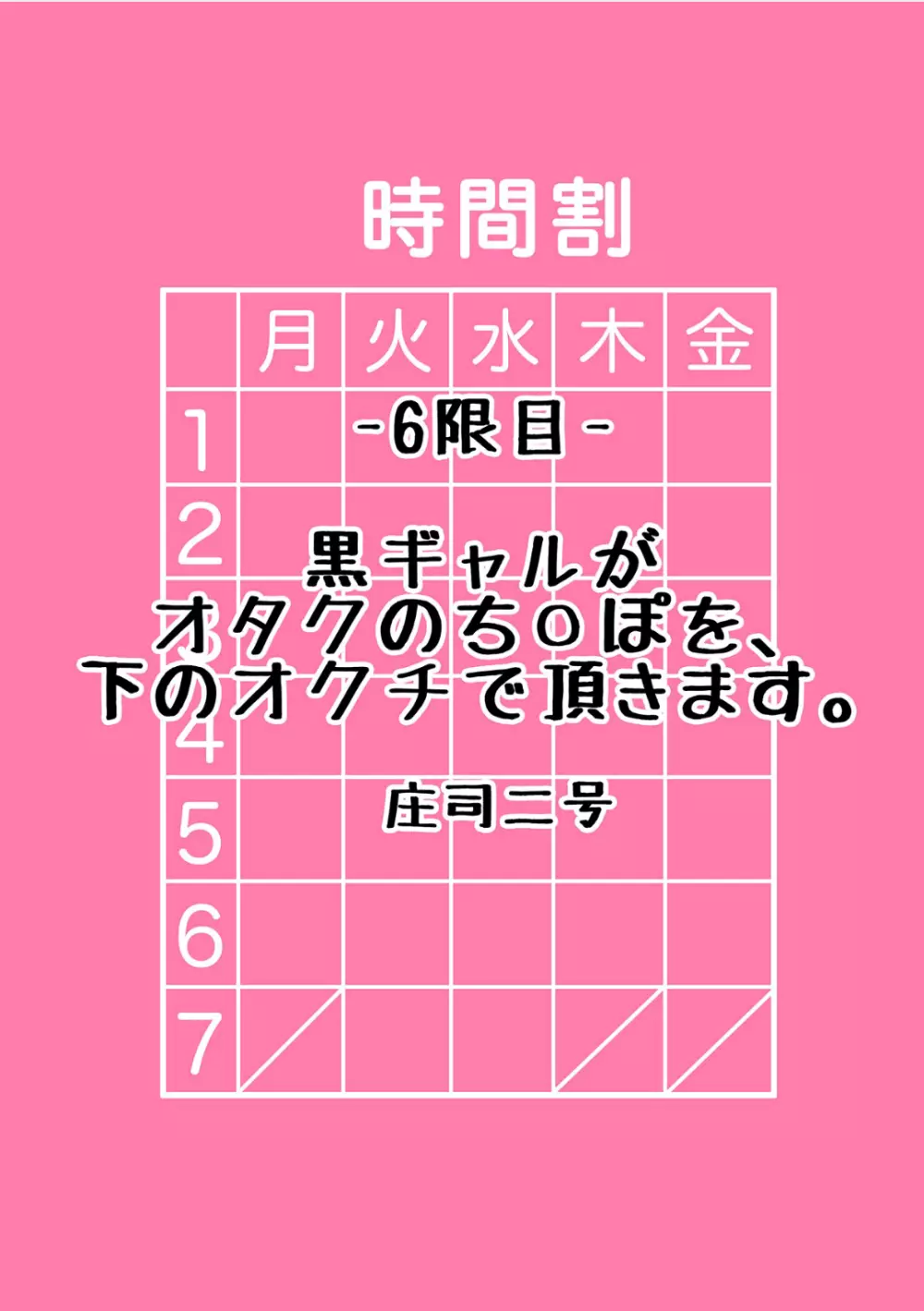 時間割

| | 月 | 火 | 水 | 木 | 金 |
|---|---|---|---|---|---|
| 1 | | | | | |
| 2 | | | | | |
| 3 | | | | | |
| 4 | | | | | |
| 5 | | | | | |
| 6 | | | | | |
| 7 | | | | | |

-6限目-

黒ギャルが
オタクのち○ぽを、
下のオクチで頂きます。

庄司二号